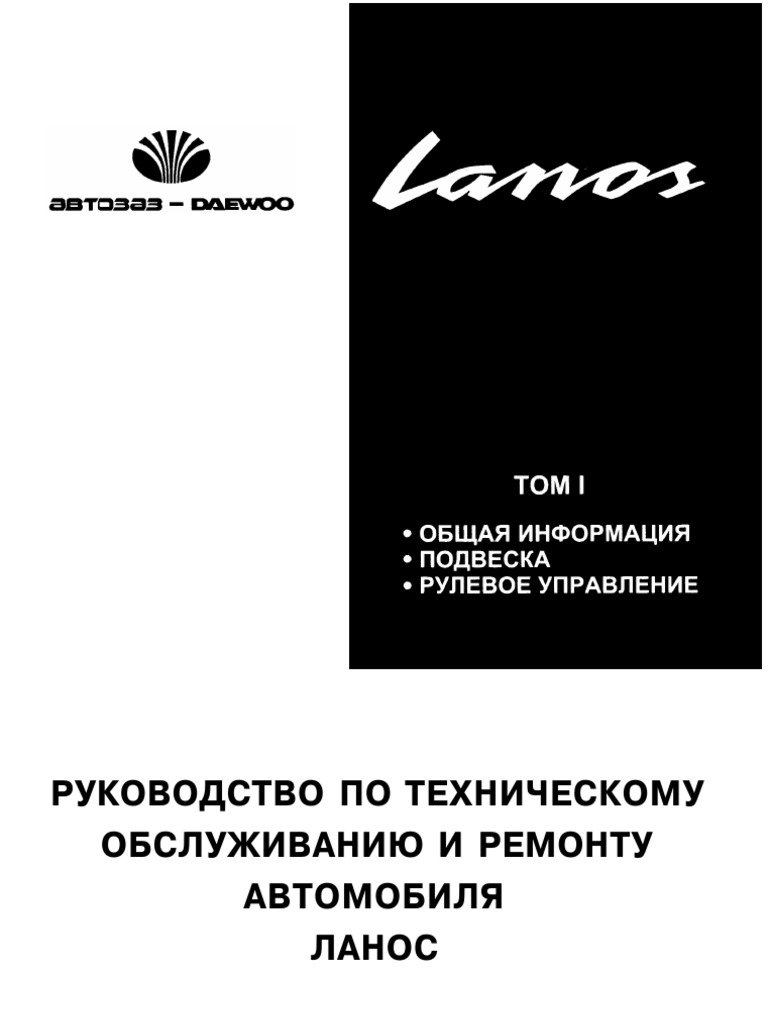 АВТОЗАЗ – DAEWOO

Lanos

ТОМ I

• ОБЩАЯ ИНФОРМАЦИЯ
• ПОДВЕСКА
• РУЛЕВОЕ УПРАВЛЕНИЕ

РУКОВОДСТВО ПО ТЕХНИЧЕСКОМУ
ОБСЛУЖИВАНИЮ И РЕМОНТУ
АВТОМОБИЛЯ
ЛАНОС